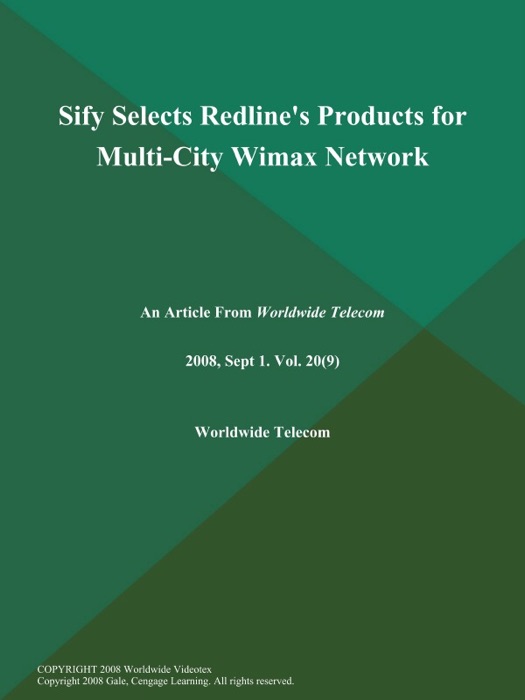 Sify Selects Redline's Products for Multi-City Wimax Network

An Article From Worldwide Telecom

2008, Sept 1. Vol. 20(9)

Worldwide Telecom

COPYRIGHT 2008 Worldwide Videotex
Copyright 2008 Gale, Cengage Learning. All rights reserved.